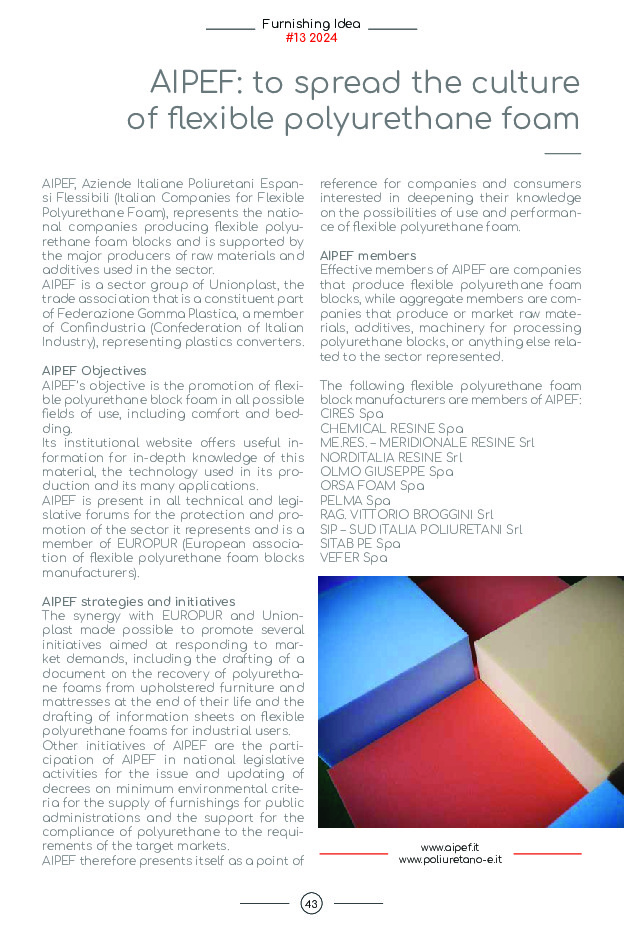 Furnishing Idea
#13 2024

AIPEF: to spread the culture of flexible polyurethane foam

AIPEF, Aziende Italiane Poliuretani Espansi Flessibili (Italian Companies for Flexible Polyurethane Foam), represents the national companies producing flexible polyurethane foam blocks and is supported by the major producers of raw materials and additives used in the sector.
AIPEF is a sector group of Unionplast, the trade association that is a constituent part of Federazione Gomma Plastica, a member of Confindustria (Confederation of Italian Industry), representing plastics converters.

AIPEF Objectives
AIPEF's objective is the promotion of flexible polyurethane block foam in all possible fields of use, including comfort and bedding.
Its institutional website offers useful information for in-depth knowledge of this material, the technology used in its production and its many applications.
AIPEF is present in all technical and legislative forums for the protection and promotion of the sector it represents and is a member of EUROPUR (European association of flexible polyurethane foam blocks manufacturers).

AIPEF strategies and initiatives
The synergy with EUROPUR and Unionplast made possible to promote several initiatives aimed at responding to market demands, including the drafting of a document on the recovery of polyurethane foams from upholstered furniture and mattresses at the end of their life and the drafting of information sheets on flexible polyurethane foams for industrial users.
Other initiatives of AIPEF are the participation of AIPEF in national legislative activities for the issue and updating of decrees on minimum environmental criteria for the supply of furnishings for public administrations and the support for the compliance of polyurethane to the requirements of the target markets.
AIPEF therefore presents itself as a point of reference for companies and consumers interested in deepening their knowledge on the possibilities of use and performance of flexible polyurethane foam.

AIPEF members
Effective members of AIPEF are companies that produce flexible polyurethane foam blocks, while aggregate members are companies that produce or market raw materials, additives, machinery for processing polyurethane blocks, or anything else related to the sector represented.

The following flexible polyurethane foam block manufacturers are members of AIPEF:
CIRES Spa
CHEMICAL RESINE Spa
ME.RES. – MERIDIONALE RESINE Srl
NORDITALIA RESINE Srl
OLMO GIUSEPPE Spa
ORSA FOAM Spa
PELMA Spa
RAG. VITTORIO BROGGINI Srl
SIP – SUD ITALIA POLIURETANI Srl
SITAB PE Spa
VEFER Spa

www.aipef.it
www.poliuretano-e.it

43